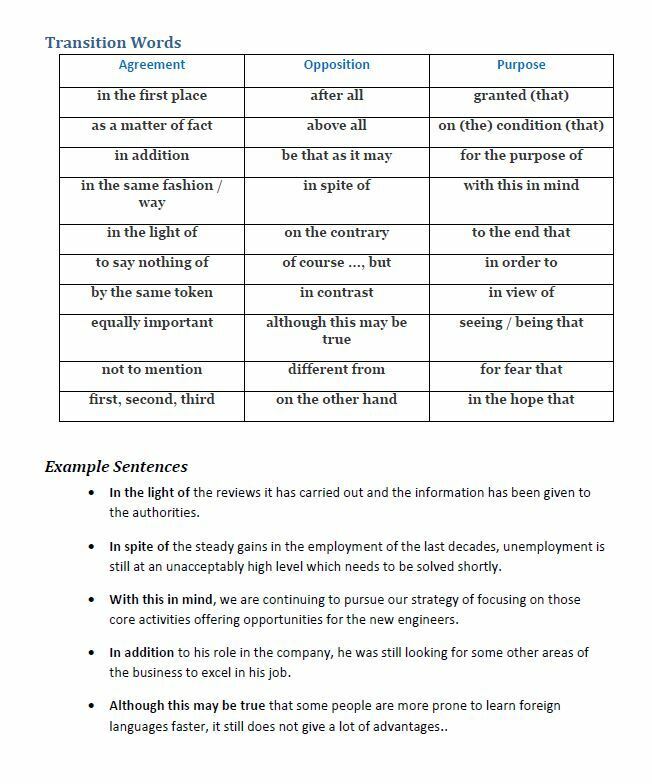 Transition Words

| Agreement | Opposition | Purpose |
|---|---|---|
| in the first place | after all | granted (that) |
| as a matter of fact | above all | on (the) condition (that) |
| in addition | be that as it may | for the purpose of |
| in the same fashion / way | in spite of | with this in mind |
| in the light of | on the contrary | to the end that |
| to say nothing of | of course ..., but | in order to |
| by the same token | in contrast | in view of |
| equally important | although this may be true | seeing / being that |
| not to mention | different from | for fear that |
| first, second, third | on the other hand | in the hope that |

Example Sentences

• In the light of the reviews it has carried out and the information has been given to the authorities.

• In spite of the steady gains in the employment of the last decades, unemployment is still at an unacceptably high level which needs to be solved shortly.

• With this in mind, we are continuing to pursue our strategy of focusing on those core activities offering opportunities for the new engineers.

• In addition to his role in the company, he was still looking for some other areas of the business to excel in his job.

• Although this may be true that some people are more prone to learn foreign languages faster, it still does not give a lot of advantages..